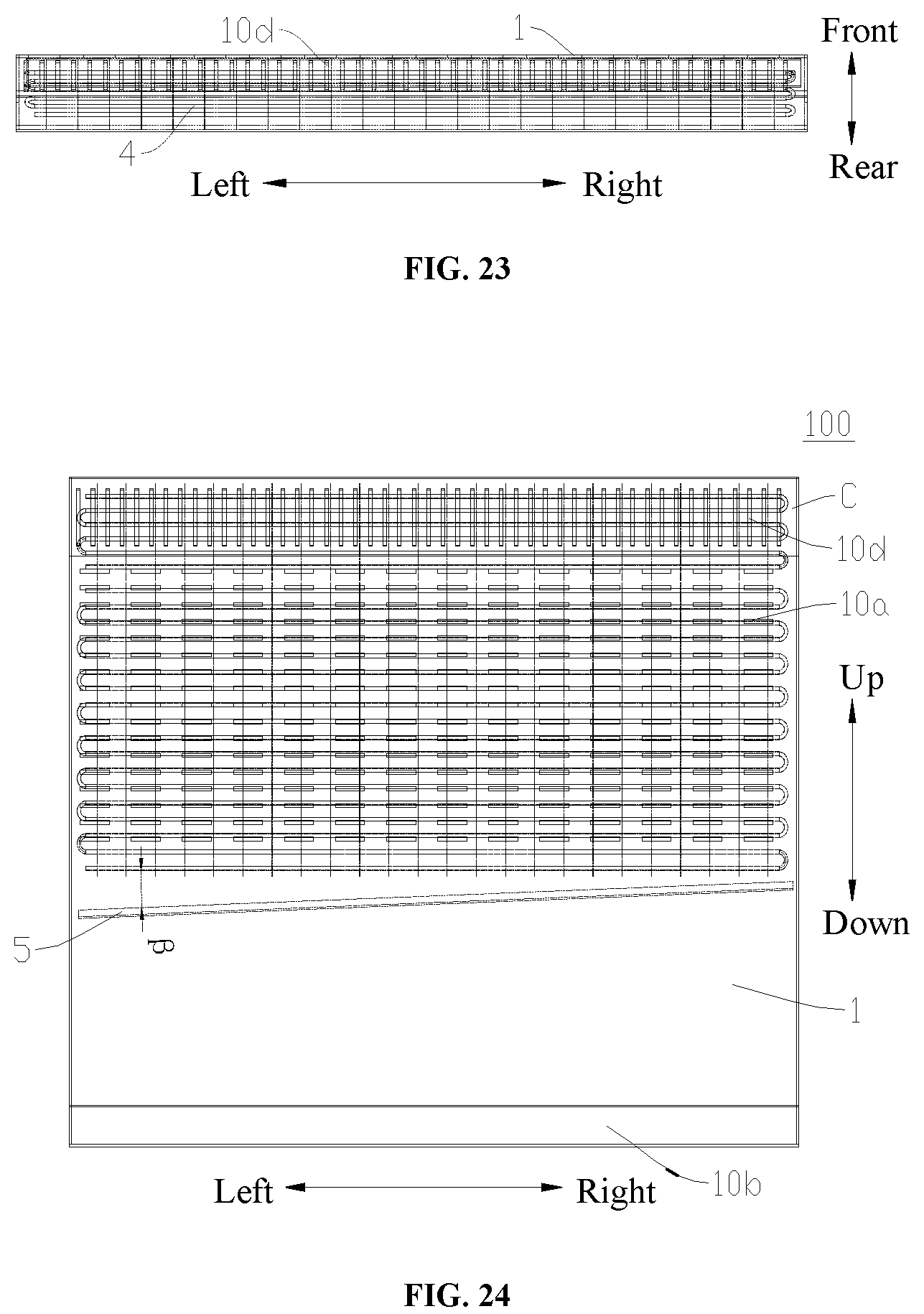 10d
1
Front
Rear
4
Left
Right

FIG. 23

100
C
10d
10a
Up
Down
5
β
1
10b
Left
Right

FIG. 24